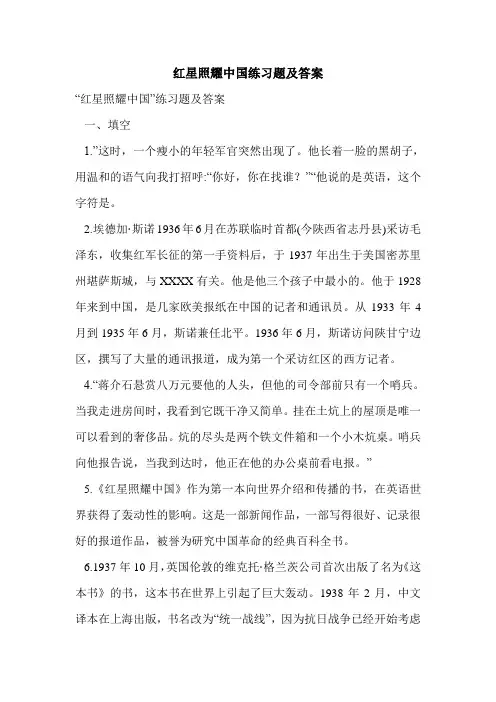 红星照耀中国练习题及答案

“红星照耀中国”练习题及答案

一、填空

1.”这时，一个瘦小的年轻军官突然出现了。他长着一脸的黑胡子，用温和的语气向我打招呼:“你好，你在找谁？”“他说的是英语，这个字符是。

2.埃德加·斯诺1936年6月在苏联临时首都(今陕西省志丹县)采访毛泽东，收集红军长征的第一手资料后，于1937年出生于美国密苏里州堪萨斯城，与XXXX有关。他是他三个孩子中最小的。他于1928年来到中国，是几家欧美报纸在中国的记者和通讯员。从1933年4月到1935年6月，斯诺兼任北平。1936年6月，斯诺访问陕甘宁边区，撰写了大量的通讯报道，成为第一个采访红区的西方记者。

4.“蒋介石悬赏八万元要他的人头，但他的司令部前只有一个哨兵。当我走进房间时，我看到它既干净又简单。挂在土炕上的屋顶是唯一可以看到的奢侈品。炕的尽头是两个铁文件箱和一个小木炕桌。哨兵向他报告说，当我到达时，他正在他的办公桌前看电报。”

5.《红星照耀中国》作为第一本向世界介绍和传播的书，在英语世界获得了轰动性的影响。这是一部新闻作品，一部写得很好、记录很好的报道作品，被誉为研究中国革命的经典百科全书。

6.1937年10月，英国伦敦的维克托·格兰茨公司首次出版了名为《这本书》的书，这本书在世界上引起了巨大轰动。1938年2月，中文译本在上海出版，书名改为“统一战线”，因为抗日战争已经开始考虑